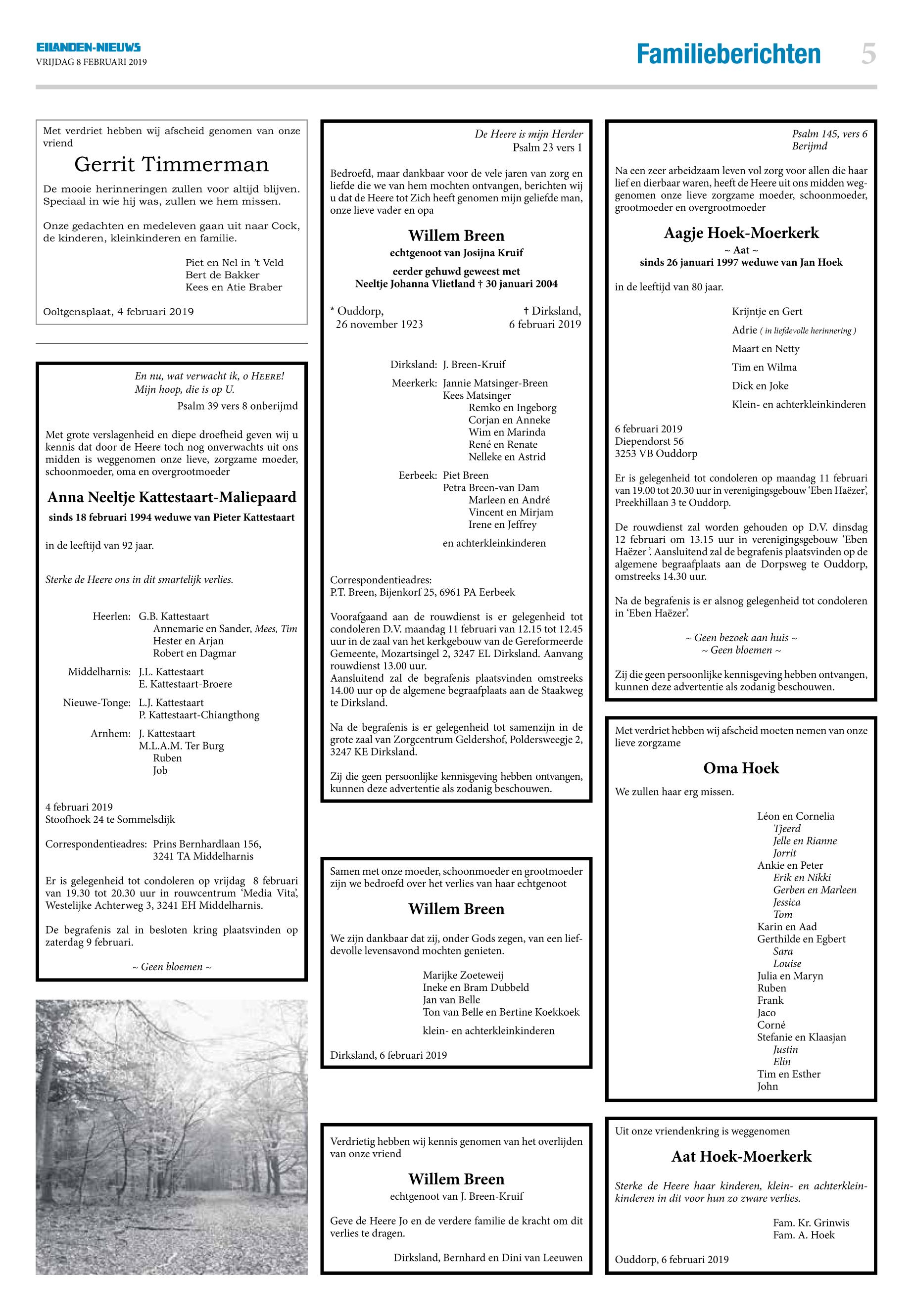 EILANDEN-NIEUWS
VRIJDAG 8 FEBRUARI 2019

Familieberichten 5

Met verdriet hebben wij afscheid genomen van onze vriend

Gerrit Timmerman

De mooie herinneringen zullen voor altijd blijven. Speciaal in wie hij was, zullen we hem missen.

Onze gedachten en medeleven gaan uit naar Cock, de kinderen, kleinkinderen en familie.

Piet en Nel in 't Veld
Bert de Bakker
Kees en Atie Braber

Ooltgensplaat, 4 februari 2019

En nu, wat verwacht ik, o HEERE!
Mijn hoop, die is op U.
Psalm 39 vers 8 onberijmd

Met grote verslagenheid en diepe droefheid geven wij u kennis dat door de Heere toch nog onverwachts uit ons midden is weggenomen onze lieve, zorgzame moeder, schoonmoeder, oma en overgrootmoeder

Anna Neeltje Kattestaart-Maliepaard

sinds 18 februari 1994 weduwe van Pieter Kattestaart

in de leeftijd van 92 jaar.

Sterke de Heere ons in dit smartelijk verlies.

Heerlen: G.B. Kattestaart
Annemarie en Sander, Mees, Tim
Hester en Arjan
Robert en Dagmar

Middelharnis: J.L. Kattestaart
E. Kattestaart-Broere

Nieuwe-Tonge: L.J. Kattestaart
P. Kattestaart-Chiangthong

Arnhem: J. Kattestaart
M.L.A.M. Ter Burg
Ruben
Job

4 februari 2019
Stoofhoek 24 te Sommelsdijk

Correspondentieadres: Prins Bernhardlaan 156, 3241 TA Middelharnis

Er is gelegenheid tot condoleren op vrijdag 8 februari van 19.30 tot 20.30 uur in rouwcentrum 'Media Vita', Westelijke Achterweg 3, 3241 EH Middelharnis.

De begrafenis zal in besloten kring plaatsvinden op zaterdag 9 februari.

~ Geen bloemen ~

De Heere is mijn Herder
Psalm 23 vers 1

Bedroefd, maar dankbaar voor de vele jaren van zorg en liefde die we van hem mochten ontvangen, berichten wij u dat de Heere tot Zich heeft genomen mijn geliefde man, onze lieve vader en opa

Willem Breen

echtgenoot van Josijna Kruif

eerder gehuwd geweest met
Neeltje Johanna Vlietland † 30 januari 2004

* Ouddorp, 26 november 1923
† Dirksland, 6 februari 2019

Dirksland: J. Breen-Kruif

Meerkerk: Jannie Matsinger-Breen
Kees Matsinger
Remko en Ingeborg
Corjan en Anneke
Wim en Marinda
René en Renate
Nelleke en Astrid

Eerbeek: Piet Breen
Petra Breen-van Dam
Marleen en André
Vincent en Mirjam
Irene en Jeffrey

en achterkleinkinderen

Correspondentieadres:
P.T. Breen, Bijenkorf 25, 6961 PA Eerbeek

Voorafgaand aan de rouwdienst is er gelegenheid tot condoleren D.V. maandag 11 februari van 12.15 tot 12.45 uur in de zaal van het kerkgebouw van de Gereformeerde Gemeente, Mozartsingel 2, 3247 EL Dirksland. Aanvang rouwdienst 13.00 uur.
Aansluitend zal de begrafenis plaatsvinden omstreeks 14.00 uur op de algemene begraafplaats aan de Staakweg te Dirksland.

Na de begrafenis is er gelegenheid tot samenzijn in de grote zaal van Zorgcentrum Geldershof, Poldersweegje 2, 3247 KE Dirksland.

Zij die geen persoonlijke kennisgeving hebben ontvangen, kunnen deze advertentie als zodanig beschouwen.

Samen met onze moeder, schoonmoeder en grootmoeder zijn we bedroefd over het verlies van haar echtgenoot

Willem Breen

We zijn dankbaar dat zij, onder Gods zegen, van een liefdevolle levensavond mochten genieten.

Marijke Zoeteweij
Ineke en Bram Dubbeld
Jan van Belle
Ton van Belle en Bertine Koekkoek

klein- en achterkleinkinderen

Dirksland, 6 februari 2019

Verdrietig hebben wij kennis genomen van het overlijden van onze vriend

Willem Breen

echtgenoot van J. Breen-Kruif

Geve de Heere Jo en de verdere familie de kracht om dit verlies te dragen.

Dirksland, Bernhard en Dini van Leeuwen

Psalm 145, vers 6
Berijmd

Na een zeer arbeidzaam leven vol zorg voor allen die haar lief en dierbaar waren, heeft de Heere uit ons midden weggenomen onze lieve zorgzame moeder, schoonmoeder, grootmoeder en overgrootmoeder

Aagje Hoek-Moerkerk

~ Aat ~
sinds 26 januari 1997 weduwe van Jan Hoek

in de leeftijd van 80 jaar.

Krijntje en Gert
Adrie ( in liefdevolle herinnering )
Maart en Netty
Tim en Wilma
Dick en Joke
Klein- en achterkleinkinderen

6 februari 2019
Diependorst 56
3253 VB Ouddorp

Er is gelegenheid tot condoleren op maandag 11 februari van 19.00 tot 20.30 uur in verenigingsgebouw 'Eben Haëzer', Preekhillaan 3 te Ouddorp.

De rouwdienst zal worden gehouden op D.V. dinsdag 12 februari om 13.15 uur in verenigingsgebouw 'Eben Haëzer '. Aansluitend zal de begrafenis plaatsvinden op de algemene begraafplaats aan de Dorpsweg te Ouddorp, omstreeks 14.30 uur.

Na de begrafenis is er alsnog gelegenheid tot condoleren in 'Eben Haëzer'.

~ Geen bezoek aan huis ~
~ Geen bloemen ~

Zij die geen persoonlijke kennisgeving hebben ontvangen, kunnen deze advertentie als zodanig beschouwen.

Met verdriet hebben wij afscheid moeten nemen van onze lieve zorgzame

Oma Hoek

We zullen haar erg missen.

Léon en Cornelia
Tjeerd
Jelle en Rianne
Jorrit
Ankie en Peter
Erik en Nikki
Gerben en Marleen
Jessica
Tom
Karin en Aad
Gerthilde en Egbert
Sara
Louise
Julia en Maryn
Ruben
Frank
Jaco
Corné
Stefanie en Klaasjan
Justin
Elin
Tim en Esther
John

Uit onze vriendenkring is weggenomen

Aat Hoek-Moerkerk

Sterke de Heere haar kinderen, klein- en achterkleinkinderen in dit voor hun zo zware verlies.

Fam. Kr. Grinwis
Fam. A. Hoek

Ouddorp, 6 februari 2019